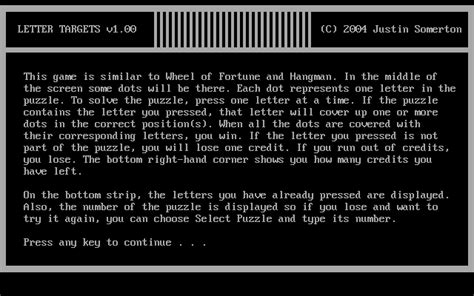 LETTER TARGETS v1.00

(C) 2004 Justin Somerton

This game is similar to Wheel of Fortune and Hangman. In the middle of the screen some dots will be there. Each dot represents one letter in the puzzle. To solve the puzzle, press one letter at a time. If the puzzle contains the letter you pressed, that letter will cover up one or more dots in the correct position(s). When all the dots are covered with their corresponding letters, you win. If the letter you pressed is not part of the puzzle, you will lose one credit. If you run out of credits, you lose. The bottom right-hand corner shows you how many credits you have left.

On the bottom strip, the letters you have already pressed are displayed. Also, the number of the puzzle is displayed so if you lose and want to try it again, you can choose Select Puzzle and type its number.

Press any key to continue . . .